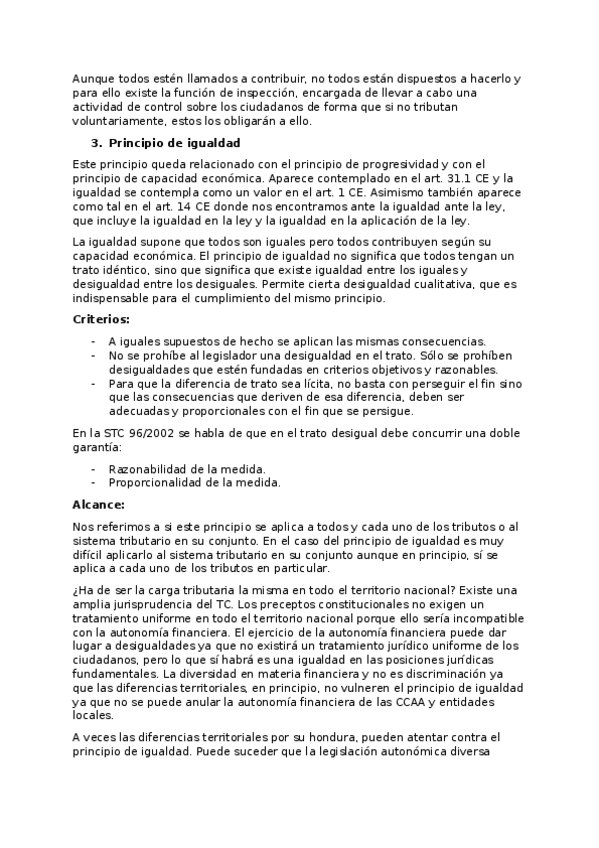 Aunque todos estén llamados a contribuir, no todos están dispuestos a hacerlo y para ello existe la función de inspección, encargada de llevar a cabo una actividad de control sobre los ciudadanos de forma que si no tributan voluntariamente, estos los obligarán a ello.

3. Principio de igualdad

Este principio queda relacionado con el principio de progresividad y con el principio de capacidad económica. Aparece contemplado en el art. 31.1 CE y la igualdad se contempla como un valor en el art. 1 CE. Asimismo también aparece como tal en el art. 14 CE donde nos encontramos ante la igualdad ante la ley, que incluye la igualdad en la ley y la igualdad en la aplicación de la ley.

La igualdad supone que todos son iguales pero todos contribuyen según su capacidad económica. El principio de igualdad no significa que todos tengan un trato idéntico, sino que significa que existe igualdad entre los iguales y desigualdad entre los desiguales. Permite cierta desigualdad cualitativa, que es indispensable para el cumplimiento del mismo principio.

Criterios:

- A iguales supuestos de hecho se aplican las mismas consecuencias.
- No se prohíbe al legislador una desigualdad en el trato. Sólo se prohíben desigualdades que estén fundadas en criterios objetivos y razonables.
- Para que la diferencia de trato sea lícita, no basta con perseguir el fin sino que las consecuencias que deriven de esa diferencia, deben ser adecuadas y proporcionales con el fin que se persigue.

En la STC 96/2002 se habla de que en el trato desigual debe concurrir una doble garantía:

- Razonabilidad de la medida.
- Proporcionalidad de la medida.

Alcance:

Nos referimos a si este principio se aplica a todos y cada uno de los tributos o al sistema tributario en su conjunto. En el caso del principio de igualdad es muy difícil aplicarlo al sistema tributario en su conjunto aunque en principio, sí se aplica a cada uno de los tributos en particular.

¿Ha de ser la carga tributaria la misma en todo el territorio nacional? Existe una amplia jurisprudencia del TC. Los preceptos constitucionales no exigen un tratamiento uniforme en todo el territorio nacional porque ello sería incompatible con la autonomía financiera. El ejercicio de la autonomía financiera puede dar lugar a desigualdades ya que no existirá un tratamiento jurídico uniforme de los ciudadanos, pero lo que sí habrá es una igualdad en las posiciones jurídicas fundamentales. La diversidad en materia financiera y no es discriminación ya que las diferencias territoriales, en principio, no vulneren el principio de igualdad ya que no se puede anular la autonomía financiera de las CCAA y entidades locales.

A veces las diferencias territoriales por su hondura, pueden atentar contra el principio de igualdad. Puede suceder que la legislación autonómica diversa